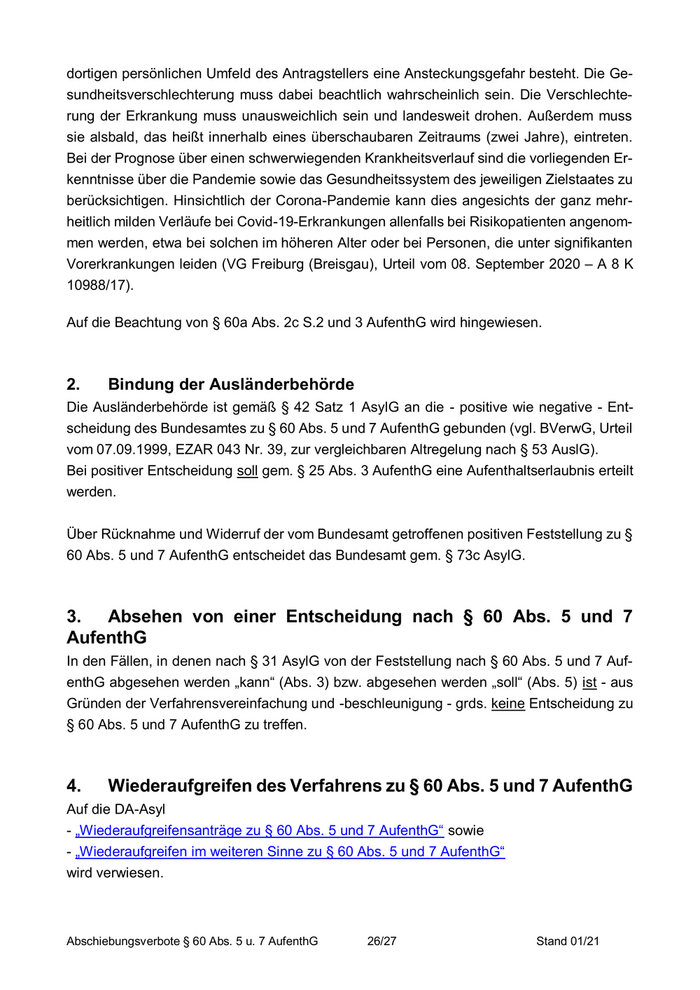 dortigen persönlichen Umfeld des Antragstellers eine Ansteckungsgefahr besteht. Die Gesundheitsverschlechterung muss dabei beachtlich wahrscheinlich sein. Die Verschlechterung der Erkrankung muss unausweichlich sein und landesweit drohen. Außerdem muss sie alsbald, das heißt innerhalb eines überschaubaren Zeitraums (zwei Jahre), eintreten. Bei der Prognose über einen schwerwiegenden Krankheitsverlauf sind die vorliegenden Erkenntnisse über die Pandemie sowie das Gesundheitssystem des jeweiligen Zielstaates zu berücksichtigen. Hinsichtlich der Corona-Pandemie kann dies angesichts der ganz mehrheitlich milden Verläufe bei Covid-19-Erkrankungen allenfalls bei Risikopatienten angenommen werden, etwa bei solchen im höheren Alter oder bei Personen, die unter signifikanten Vorerkrankungen leiden (VG Freiburg (Breisgau), Urteil vom 08. September 2020 – A 8 K 10988/17).

Auf die Beachtung von § 60a Abs. 2c S.2 und 3 AufenthG wird hingewiesen.

2. Bindung der Ausländerbehörde
Die Ausländerbehörde ist gemäß § 42 Satz 1 AsylG an die - positive wie negative - Entscheidung des Bundesamtes zu § 60 Abs. 5 und 7 AufenthG gebunden (vgl. BVerwG, Urteil vom 07.09.1999, EZAR 043 Nr. 39, zur vergleichbaren Altregelung nach § 53 AuslG).
Bei positiver Entscheidung soll gem. § 25 Abs. 3 AufenthG eine Aufenthaltserlaubnis erteilt werden.

Über Rücknahme und Widerruf der vom Bundesamt getroffenen positiven Feststellung zu § 60 Abs. 5 und 7 AufenthG entscheidet das Bundesamt gem. § 73c AsylG.

3. Absehen von einer Entscheidung nach § 60 Abs. 5 und 7 AufenthG
In den Fällen, in denen nach § 31 AsylG von der Feststellung nach § 60 Abs. 5 und 7 AufenthG abgesehen werden „kann“ (Abs. 3) bzw. abgesehen werden „soll“ (Abs. 5) ist - aus Gründen der Verfahrensvereinfachung und -beschleunigung - grds. keine Entscheidung zu § 60 Abs. 5 und 7 AufenthG zu treffen.

4. Wiederaufgreifen des Verfahrens zu § 60 Abs. 5 und 7 AufenthG
Auf die DA-Asyl
- „Wiederaufgreifensanträge zu § 60 Abs. 5 und 7 AufenthG“ sowie
- „Wiederaufgreifen im weiteren Sinne zu § 60 Abs. 5 und 7 AufenthG“
wird verwiesen.

Abschiebungsverbote § 60 Abs. 5 u. 7 AufenthG 26/27 Stand 01/21